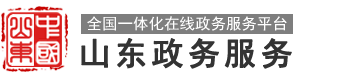 中國山東

全国一体化在线政务服务平台

山东政务服务